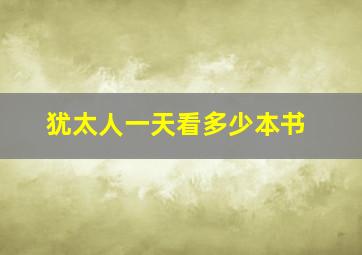 犹太人一天看多少本书